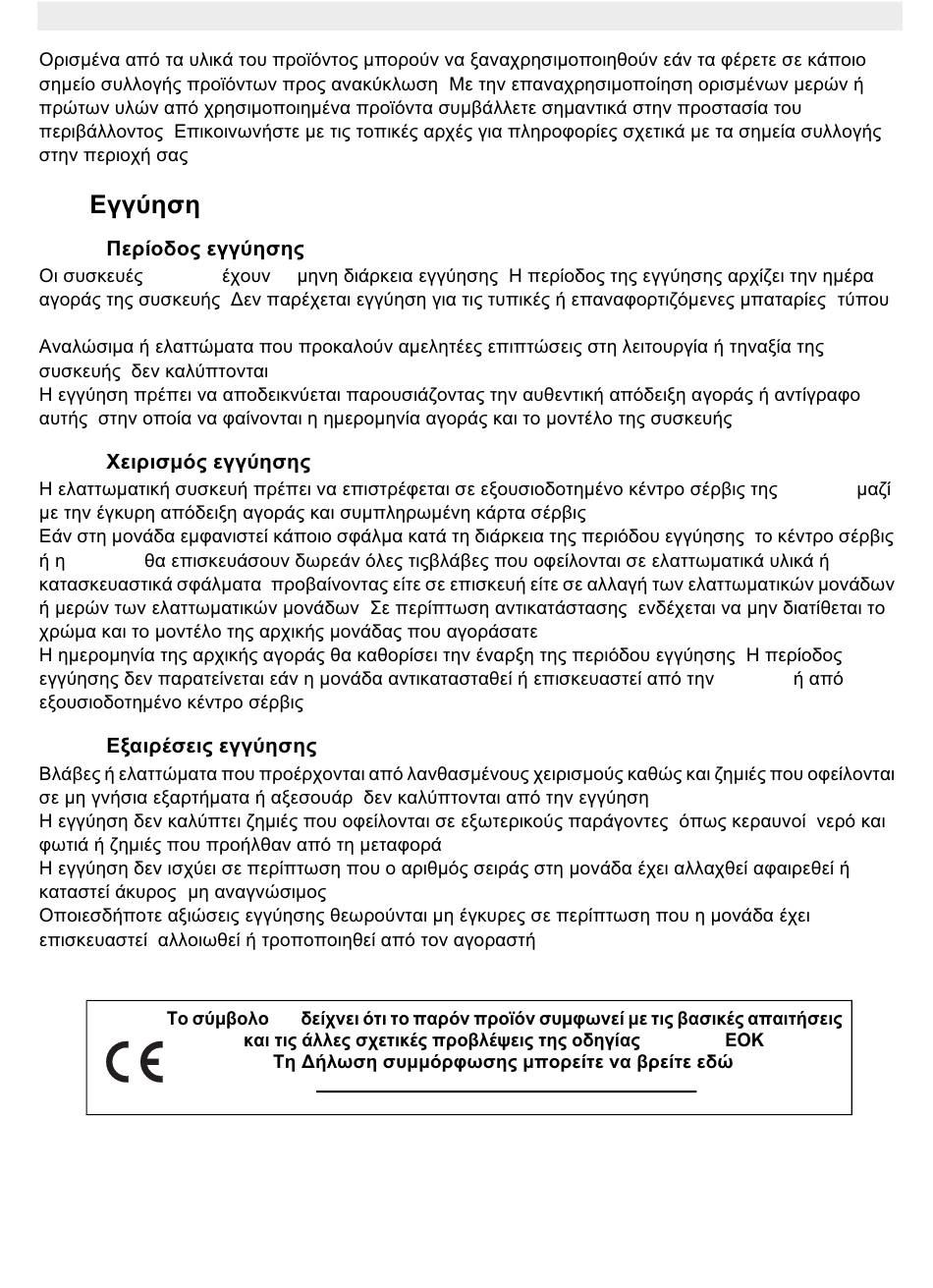 Ορισμένα από τα υλικά του προϊόντος μπορούν να ξαναχρησιμοποιηθούν εάν τα φέρετε σε κάποιο σημείο συλλογής προϊόντων προς ανακύκλωση Με την επαναχρησιμοποίηση ορισμένων μερών ή πρώτων υλών από χρησιμοποιημένα προϊόντα συμβάλλετε σημαντικά στην προστασία του περιβάλλοντος Επικοινωνήστε με τις τοπικές αρχές για πληροφορίες σχετικά με τα σημεία συλλογής στην περιοχή σας

Εγγύηση

Περίοδος εγγύησης

Οι συσκευές έχουν μηνη διάρκεια εγγύησης Η περίοδος της εγγύησης αρχίζει την ημέρα αγοράς της συσκευής Δεν παρέχεται εγγύηση για τις τυπικές ή επαναφορτιζόμενες μπαταρίες τύπου

Αναλώσιμα ή ελαττώματα που προκαλούν αμελητέες επιπτώσεις στη λειτουργία ή τηναξία της συσκευής δεν καλύπτονται
Η εγγύηση πρέπει να αποδεικνύεται παρουσιάζοντας την αυθεντική απόδειξη αγοράς ή αντίγραφο αυτής στην οποία να φαίνονται η ημερομηνία αγοράς και το μοντέλο της συσκευής

Χειρισμός εγγύησης

Η ελαττωματική συσκευή πρέπει να επιστρέφεται σε εξουσιοδοτημένο κέντρο σέρβις της μαζί με την έγκυρη απόδειξη αγοράς και συμπληρωμένη κάρτα σέρβις
Εάν στη μονάδα εμφανιστεί κάποιο σφάλμα κατά τη διάρκεια της περιόδου εγγύησης το κέντρο σέρβις ή η θα επισκευάσουν δωρεάν όλες τιςβλάβες που οφείλονται σε ελαττωματικά υλικά ή κατασκευαστικά σφάλματα προβαίνοντας είτε σε επισκευή είτε σε αλλαγή των ελαττωματικών μονάδων ή μερών των ελαττωματικών μονάδων Σε περίπτωση αντικατάστασης ενδέχεται να μην διατίθεται το χρώμα και το μοντέλο της αρχικής μονάδας που αγοράσατε
Η ημερομηνία της αρχικής αγοράς θα καθορίσει την έναρξη της περιόδου εγγύησης Η περίοδος εγγύησης δεν παρατείνεται εάν η μονάδα αντικατασταθεί ή επισκευαστεί από την ή από εξουσιοδοτημένο κέντρο σέρβις

Εξαιρέσεις εγγύησης

Βλάβες ή ελαττώματα που προέρχονται από λανθασμένους χειρισμούς καθώς και ζημιές που οφείλονται σε μη γνήσια εξαρτήματα ή αξεσουάρ δεν καλύπτονται από την εγγύηση
Η εγγύηση δεν καλύπτει ζημιές που οφείλονται σε εξωτερικούς παράγοντες όπως κεραυνοί νερό και φωτιά ή ζημιές που προήλθαν από τη μεταφορά
Η εγγύηση δεν ισχύει σε περίπτωση που ο αριθμός σειράς στη μονάδα έχει αλλαχθεί αφαιρεθεί ή καταστεί άκυρος μη αναγνώσιμος
Οποιεσδήποτε αξιώσεις εγγύησης θεωρούνται μη έγκυρες σε περίπτωση που η μονάδα έχει επισκευαστεί αλλοιωθεί ή τροποποιηθεί από τον αγοραστή

CE

Το σύμβολο δείχνει ότι το παρόν προϊόν συμφωνεί με τις βασικές απαιτήσεις και τις άλλες σχετικές προβλέψεις της οδηγίας ΕΟΚ
Τη Δήλωση συμμόρφωσης μπορείτε να βρείτε εδώ